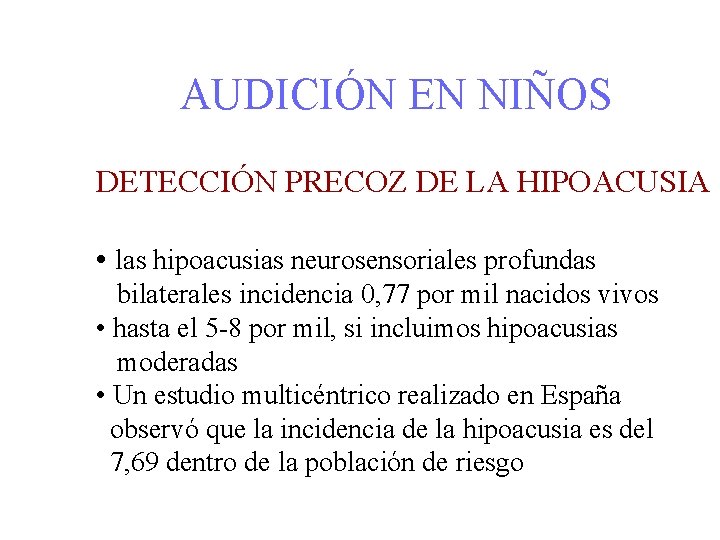 AUDICIÓN EN NIÑOS

DETECCIÓN PRECOZ DE LA HIPOACUSIA

• las hipoacusias neurosensoriales profundas bilaterales incidencia 0,77 por mil nacidos vivos
• hasta el 5-8 por mil, si incluimos hipoacusias moderadas
• Un estudio multicéntrico realizado en España observó que la incidencia de la hipoacusia es del 7,69 dentro de la población de riesgo